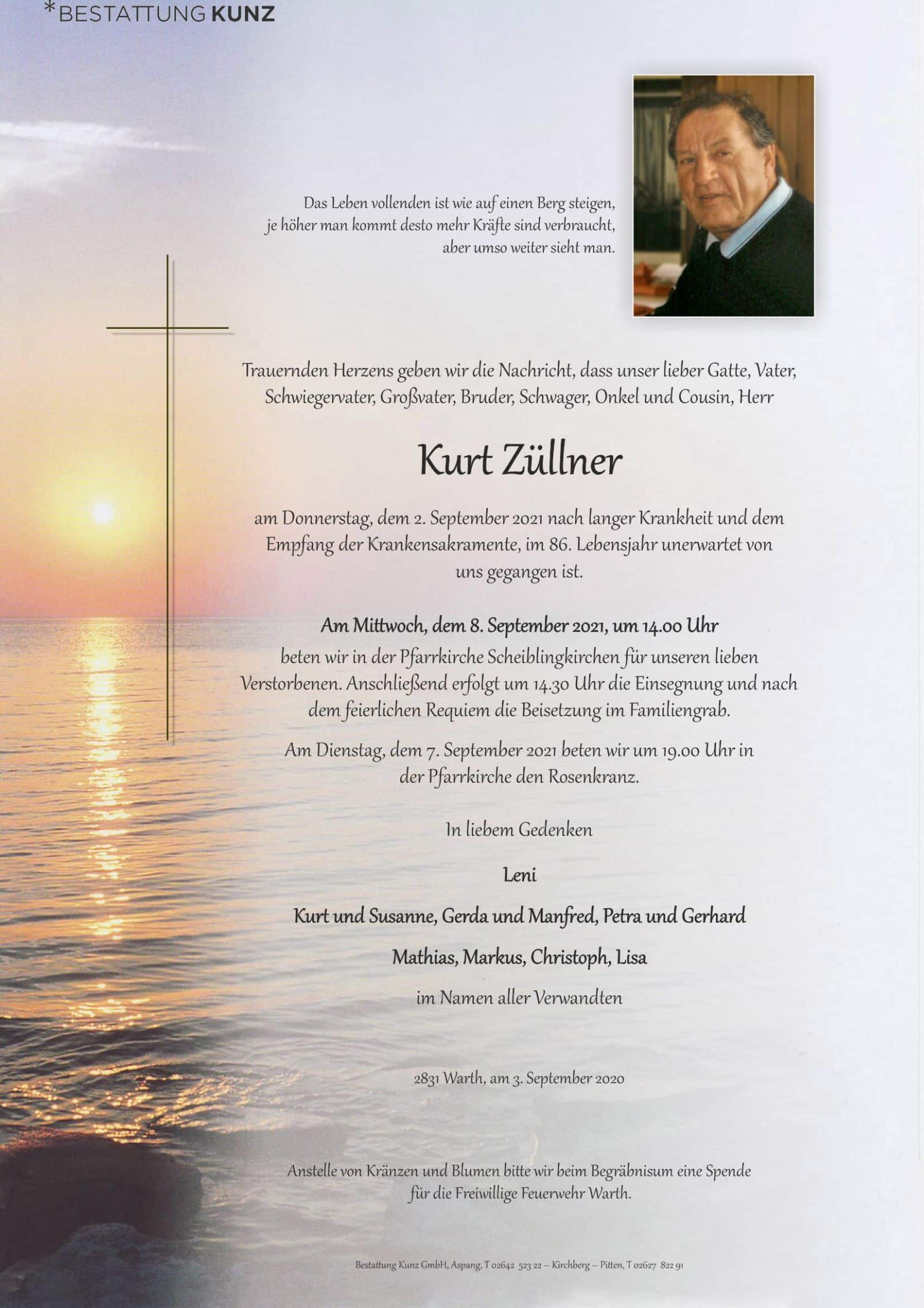 *BESTATTUNG KUNZ

Das Leben vollenden ist wie auf einen Berg steigen, je höher man kommt desto mehr Kräfte sind verbraucht, aber umso weiter sieht man.

Trauernden Herzens geben wir die Nachricht, dass unser lieber Gatte, Vater, Schwiegervater, Großvater, Bruder, Schwager, Onkel und Cousin, Herr

Kurt Züllner

am Donnerstag, dem 2. September 2021 nach langer Krankheit und dem Empfang der Krankensakramente, im 86. Lebensjahr unerwartet von uns gegangen ist.

Am Mittwoch, dem 8. September 2021, um 14.00 Uhr
beten wir in der Pfarrkirche Scheiblingkirchen für unseren lieben Verstorbenen. Anschließend erfolgt um 14.30 Uhr die Einsegnung und nach dem feierlichen Requiem die Beisetzung im Familiengrab.

Am Dienstag, dem 7. September 2021 beten wir um 19.00 Uhr in der Pfarrkirche den Rosenkranz.

In liebem Gedenken

Leni

Kurt und Susanne, Gerda und Manfred, Petra und Gerhard

Mathias, Markus, Christoph, Lisa

im Namen aller Verwandten

2831 Warth, am 3. September 2020

Anstelle von Kränzen und Blumen bitte wir beim Begräbnisum eine Spende für die Freiwillige Feuerwehr Warth.

Bestattung Kunz GmbH, Aspang, T 02642 523 22 – Kirchberg – Pitten, T 02627 822 91